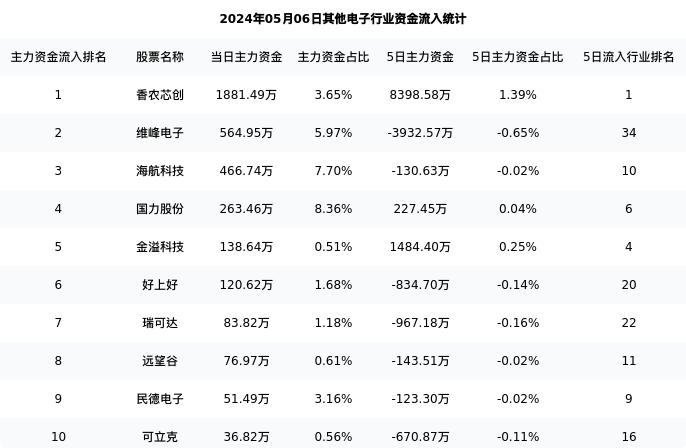 2024年05月06日其他电子行业资金流入统计

| 主力资金流入排名 | 股票名称 | 当日主力资金 | 主力资金占比 | 5日主力资金 | 5日主力资金占比 | 5日流入行业排名 |
|---|---|---|---|---|---|---|
| 1 | 香农芯创 | 1881.49万 | 3.65% | 8398.58万 | 1.39% | 1 |
| 2 | 维峰电子 | 564.95万 | 5.97% | -3932.57万 | -0.65% | 34 |
| 3 | 海航科技 | 466.74万 | 7.70% | -130.63万 | -0.02% | 10 |
| 4 | 国力股份 | 263.46万 | 8.36% | 227.45万 | 0.04% | 6 |
| 5 | 金溢科技 | 138.64万 | 0.51% | 1484.40万 | 0.25% | 4 |
| 6 | 好上好 | 120.62万 | 1.68% | -834.70万 | -0.14% | 20 |
| 7 | 瑞可达 | 83.82万 | 1.18% | -967.18万 | -0.16% | 22 |
| 8 | 远望谷 | 76.97万 | 0.61% | -143.51万 | -0.02% | 11 |
| 9 | 民德电子 | 51.49万 | 3.16% | -123.30万 | -0.02% | 9 |
| 10 | 可立克 | 36.82万 | 0.56% | -670.87万 | -0.11% | 16 |